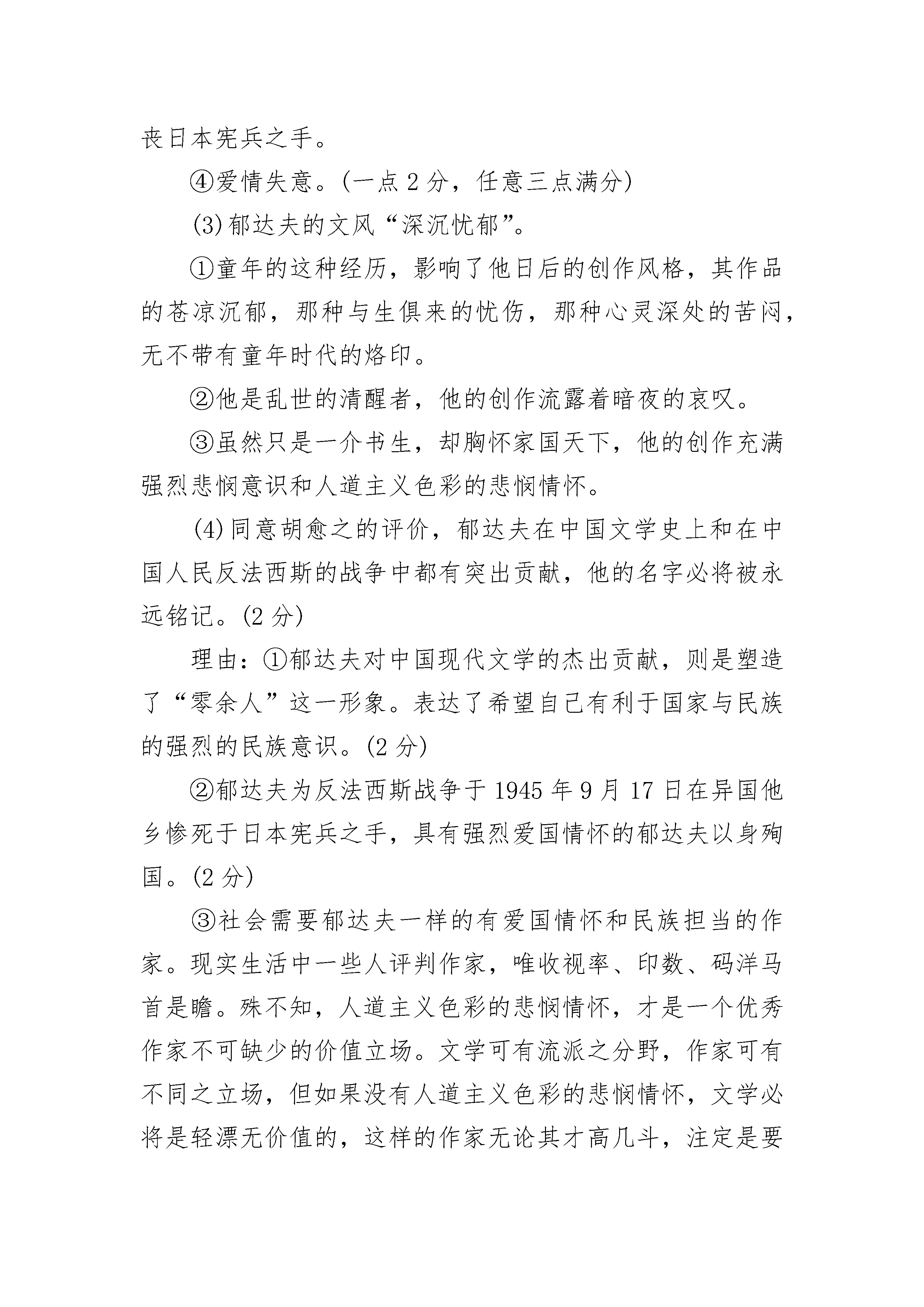 丧日本宪兵之手。

④爱情失意。(一点 2 分，任意三点满分)

(3)郁达夫的文风“深沉忧郁”。

①童年的这种经历，影响了他日后的创作风格，其作品的苍凉沉郁，那种与生俱来的忧伤，那种心灵深处的苦闷，无不带有童年时代的烙印。

②他是乱世的清醒者，他的创作流露着暗夜的哀叹。

③虽然只是一介书生，却胸怀家国天下，他的创作充满强烈悲悯意识和人道主义色彩的悲悯情怀。

(4)同意胡愈之的评价，郁达夫在中国文学史上和在中国人民反法西斯的战争中都有突出贡献，他的名字必将被永远铭记。(2 分)

理由：①郁达夫对中国现代文学的杰出贡献，则是塑造了“零余人”这一形象。表达了希望自己有利于国家与民族的强烈的民族意识。(2 分)

②郁达夫为反法西斯战争于 1945 年 9 月 17 日在异国他乡惨死于日本宪兵之手，具有强烈爱国情怀的郁达夫以身殉国。(2 分)

③社会需要郁达夫一样的有爱国情怀和民族担当的作家。现实生活中一些人评判作家，唯收视率、印数、码洋马首是瞻。殊不知，人道主义色彩的悲悯情怀，才是一个优秀作家不可缺少的价值立场。文学可有流派之分野，作家可有不同之立场，但如果没有人道主义色彩的悲悯情怀，文学必将是轻漂无价值的，这样的作家无论其才高几斗，注定是要